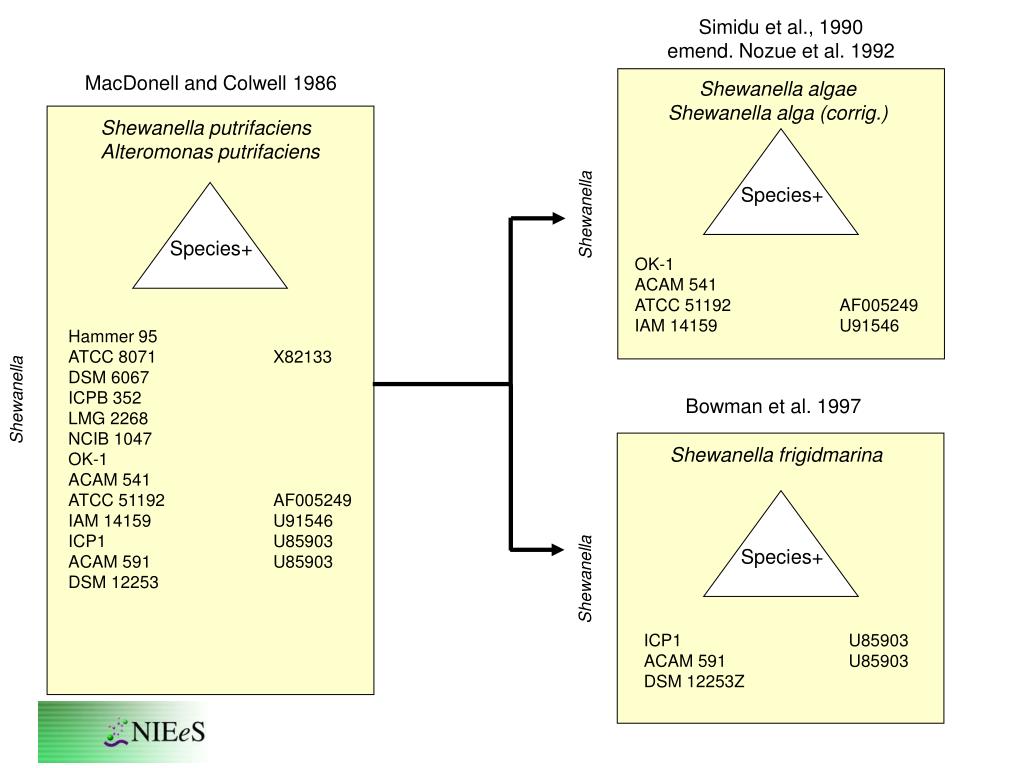 MacDonell and Colwell 1986

Shewanella

Shewanella putrifaciens
Alteromonas putrifaciens

Species+

| | |
|---|---|
| Hammer 95 | |
| ATCC 8071 | X82133 |
| DSM 6067 | |
| ICPB 352 | |
| LMG 2268 | |
| NCIB 1047 | |
| OK-1 | |
| ACAM 541 | |
| ATCC 51192 | AF005249 |
| IAM 14159 | U91546 |
| ICP1 | U85903 |
| ACAM 591 | U85903 |
| DSM 12253 | |

Simidu et al., 1990
emend. Nozue et al. 1992

Shewanella

Shewanella algae
Shewanella alga (corrig.)

Species+

| | |
|---|---|
| OK-1 | |
| ACAM 541 | |
| ATCC 51192 | AF005249 |
| IAM 14159 | U91546 |

Bowman et al. 1997

Shewanella

Shewanella frigidmarina

Species+

| | |
|---|---|
| ICP1 | U85903 |
| ACAM 591 | U85903 |
| DSM 12253Z | |

NIEeS